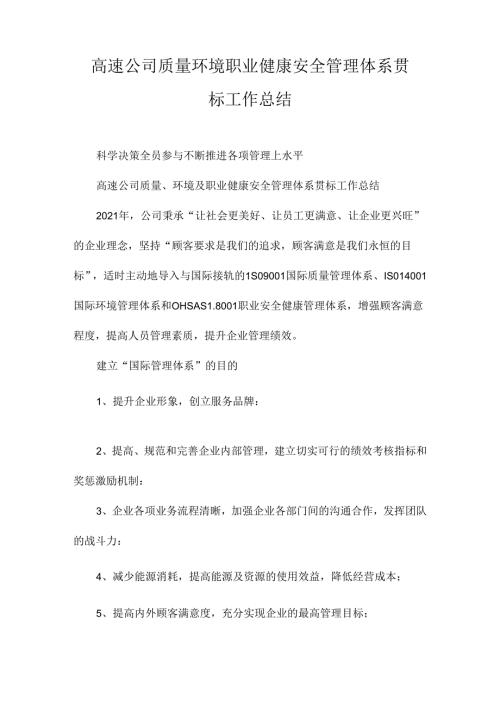 高速公司质量环境职业健康安全管理体系贯标工作总结

科学决策全员参与不断推进各项管理上水平

高速公司质量、环境及职业健康安全管理体系贯标工作总结

2021年，公司秉承“让社会更美好、让员工更满意、让企业更兴旺”的企业理念，坚持“顾客要求是我们的追求，顾客满意是我们永恒的目标”，适时主动地导入与国际接轨的1S09001国际质量管理体系、IS014001国际环境管理体系和OHSAS1.8001职业安全健康管理体系，增强顾客满意程度，提高人员管理素质，提升企业管理绩效。

建立“国际管理体系”的目的

1、提升企业形象，创立服务品牌：

2、提高、规范和完善企业内部管理，建立切实可行的绩效考核指标和奖惩激励机制：

3、企业各项业务流程清晰，加强企业各部门间的沟通合作，发挥团队的战斗力：

4、减少能源消耗，提高能源及资源的使用效益，降低经营成本：

5、提高内外顾客满意度，充分实现企业的最高管理目标：